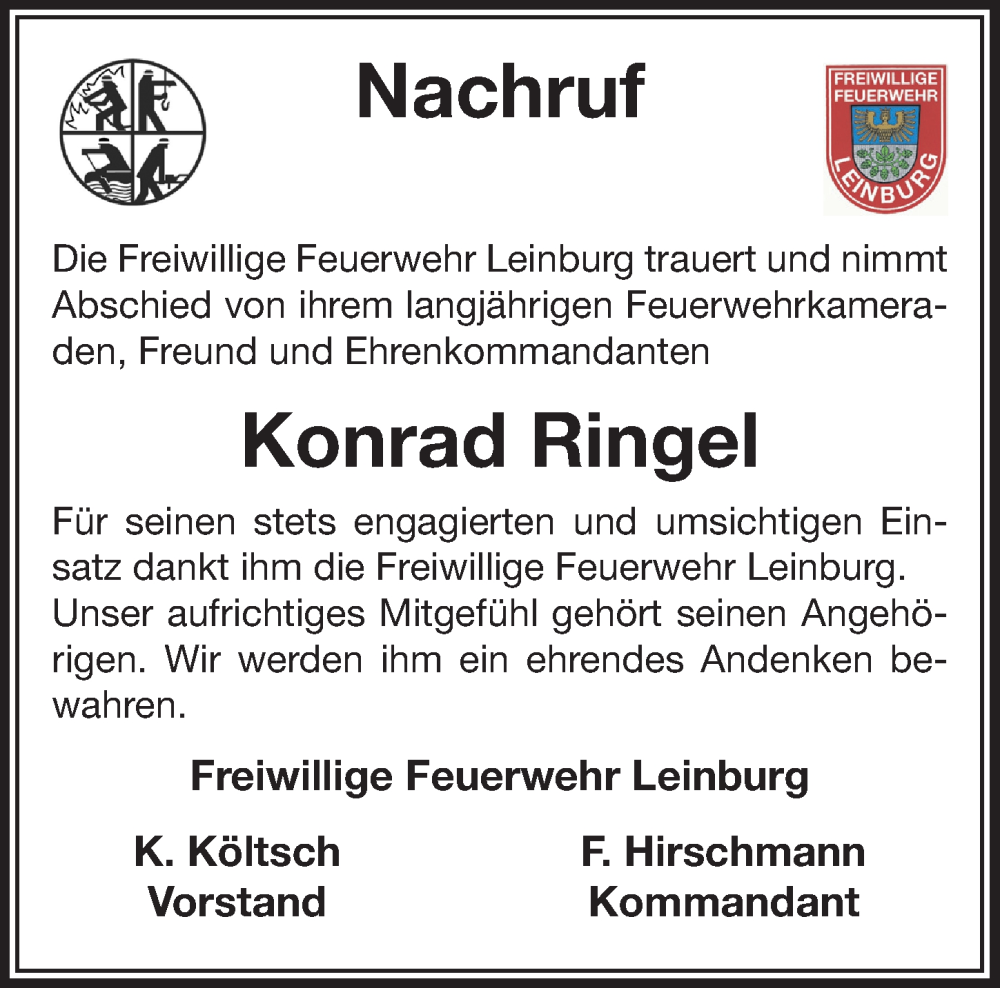 Nachruf

FREIWILLIGE FEUERWEHR LEINBURG

Die Freiwillige Feuerwehr Leinburg trauert und nimmt Abschied von ihrem langjährigen Feuerwehrkameraden, Freund und Ehrenkommandanten

Konrad Ringel

Für seinen stets engagierten und umsichtigen Einsatz dankt ihm die Freiwillige Feuerwehr Leinburg. Unser aufrichtiges Mitgefühl gehört seinen Angehörigen. Wir werden ihm ein ehrendes Andenken bewahren.

Freiwillige Feuerwehr Leinburg

K. Költsch
Vorstand

F. Hirschmann
Kommandant